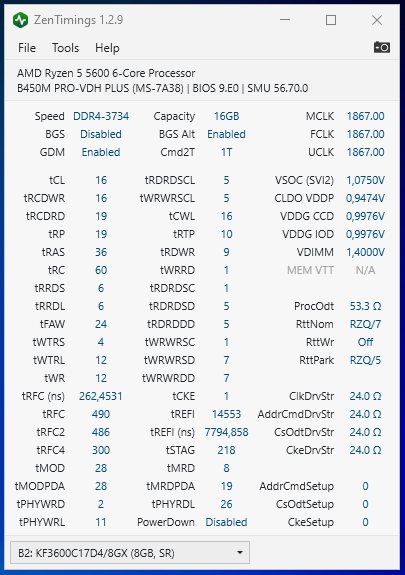 ZenTimings 1.2.9

File Tools Help

AMD Ryzen 5 5600 6-Core Processor
B450M PRO-VDH PLUS (MS-7A38) | BIOS 9.E0 | SMU 56.70.0

| | | | | | |
|---|---|---|---|---|---|
| Speed | DDR4-3734 | Capacity | 16GB | MCLK | 1867.00 |
| BGS | Disabled | BGS Alt | Enabled | FCLK | 1867.00 |
| GDM | Enabled | Cmd2T | 1T | UCLK | 1867.00 |
| tCL | 16 | tRDRDSCL | 5 | VSOC (SVI2) | 1,0750V |
| tRCDWR | 16 | tWRWRSCL | 5 | CLDO VDDP | 0,9474V |
| tRCDRD | 19 | tCWL | 16 | VDDG CCD | 0,9976V |
| tRP | 19 | tRTP | 10 | VDDG IOD | 0,9976V |
| tRAS | 36 | tRDWR | 9 | VDIMM | 1,4000V |
| tRC | 60 | tWRRD | 1 | MEM VTT | N/A |
| tRRDS | 6 | tRDRDSC | 1 | | |
| tRRDL | 6 | tRDRDSD | 5 | ProcOdt | 53.3 Ω |
| tFAW | 24 | tRDRDDD | 5 | RttNom | RZQ/7 |
| tWTRS | 4 | tWRWRSC | 1 | RttWr | Off |
| tWTRL | 12 | tWRWRSD | 7 | RttPark | RZQ/5 |
| tWR | 12 | tWRWRDD | 7 | | |
| tRFC (ns) | 262,4531 | tCKE | 1 | ClkDrvStr | 24.0 Ω |
| tRFC | 490 | tREFI | 14553 | AddrCmdDrvStr | 24.0 Ω |
| tRFC2 | 486 | tREFI (ns) | 7794,858 | CsOdtDrvStr | 24.0 Ω |
| tRFC4 | 300 | tSTAG | 218 | CkeDrvStr | 24.0 Ω |
| tMOD | 28 | tMRD | 8 | | |
| tMODPDA | 28 | tMRDPDA | 19 | AddrCmdSetup | 0 |
| tPHYWRD | 2 | tPHYRDL | 26 | CsOdtSetup | 0 |
| tPHYWRL | 11 | PowerDown | Disabled | CkeSetup | 0 |

B2: KF3600C17D4/8GX (8GB, SR)